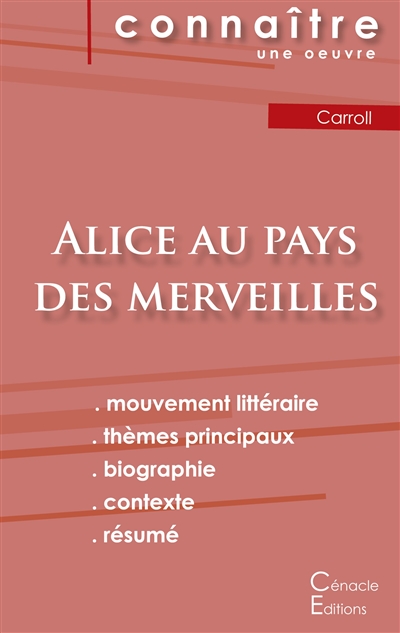 connaître
une oeuvre

Carroll

Alice au pays des merveilles

. mouvement littéraire
. thèmes principaux
. biographie
. contexte
. résumé

Cénacle
Editions